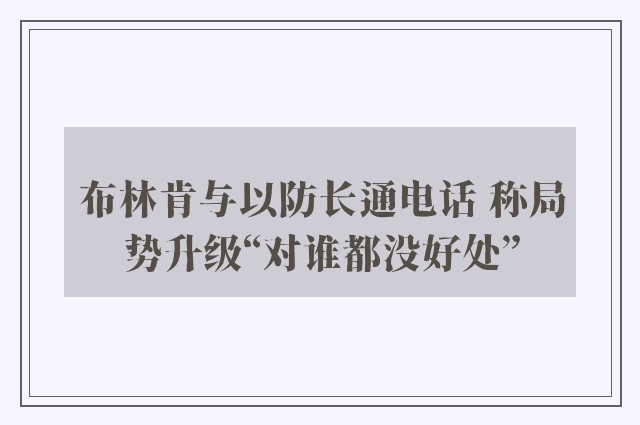 布林肯与以防长通电话 称局势升级“对谁都没好处”